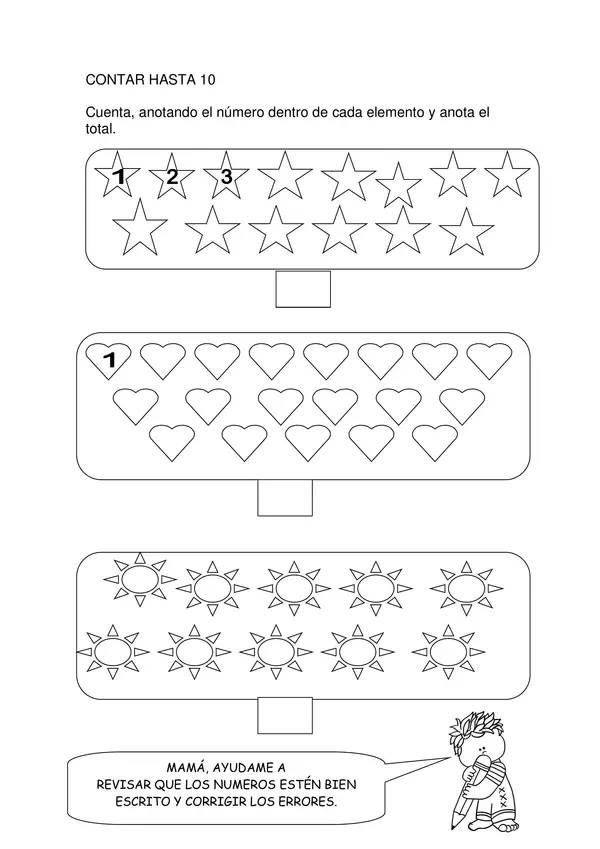 CONTAR HASTA 10

Cuenta, anotando el número dentro de cada elemento y anota el total.

1 2 3

1

MAMÁ, AYUDAME A REVISAR QUE LOS NUMEROS ESTÉN BIEN ESCRITO Y CORRIGIR LOS ERRORES.